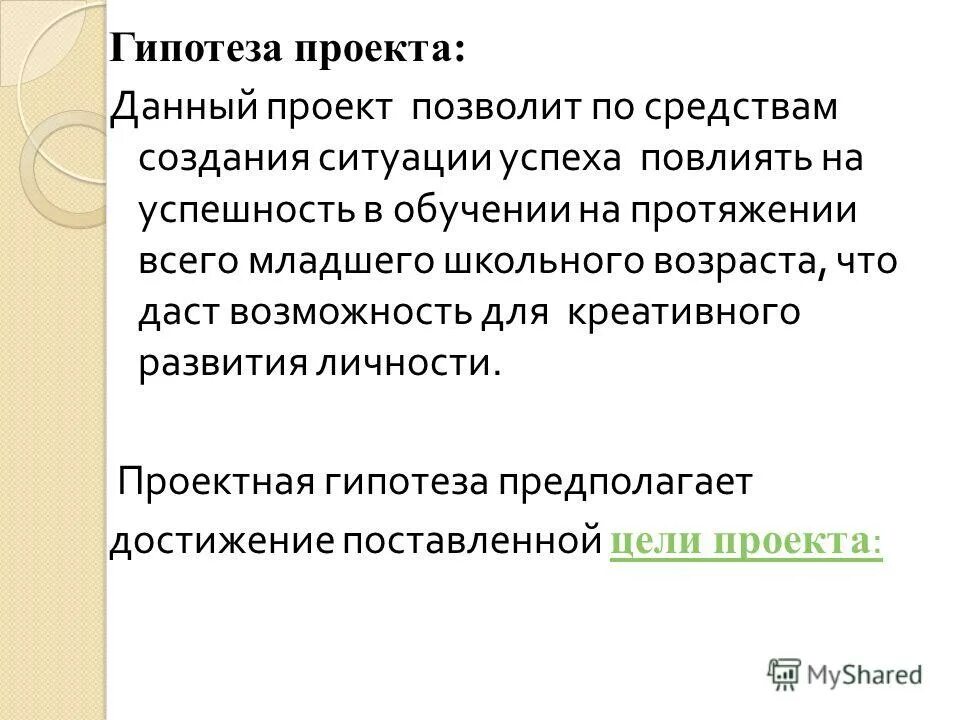 Гипотеза проекта:
Данный проект позволит по средствам создания ситуации успеха повлиять на успешность в обучении на протяжении всего младшего школьного возраста, что даст возможность для креативного развития личности.

Проектная гипотеза предполагает достижение поставленной цели проекта:

MyShared